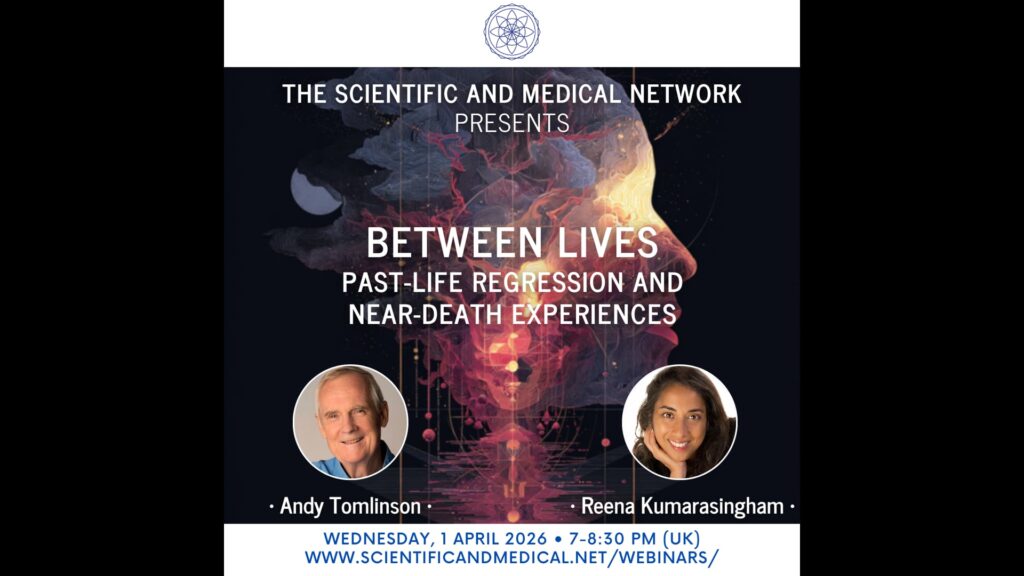 THE SCIENTIFIC AND MEDICAL NETWORK
PRESENTS

BETWEEN LIVES
PAST-LIFE REGRESSION AND
NEAR-DEATH EXPERIENCES

· Andy Tomlinson ·

· Reena Kumarasingham ·

WEDNESDAY, 1 APRIL 2026 • 7-8:30 PM (UK)
WWW.SCIENTIFICANDMEDICAL.NET/WEBINARS/